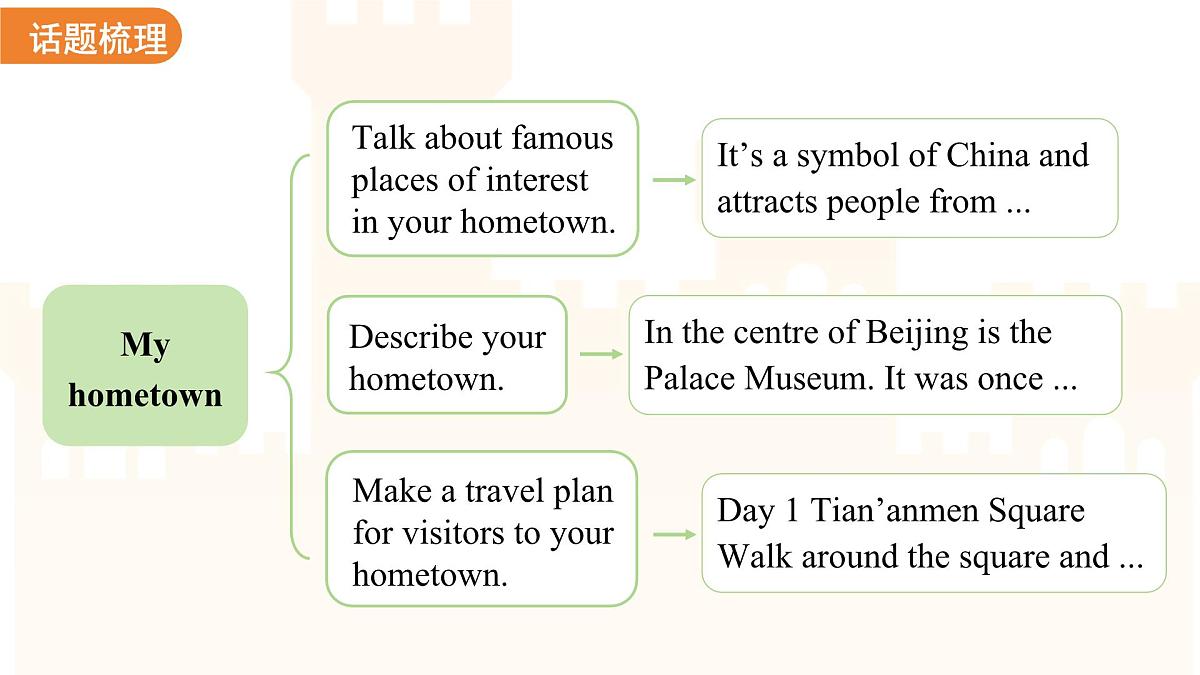 话题梳理

My hometown

Talk about famous places of interest in your hometown.

It’s a symbol of China and attracts people from ...

Describe your hometown.

In the centre of Beijing is the Palace Museum. It was once ...

Make a travel plan for visitors to your hometown.

Day 1 Tian’anmen Square
Walk around the square and ...